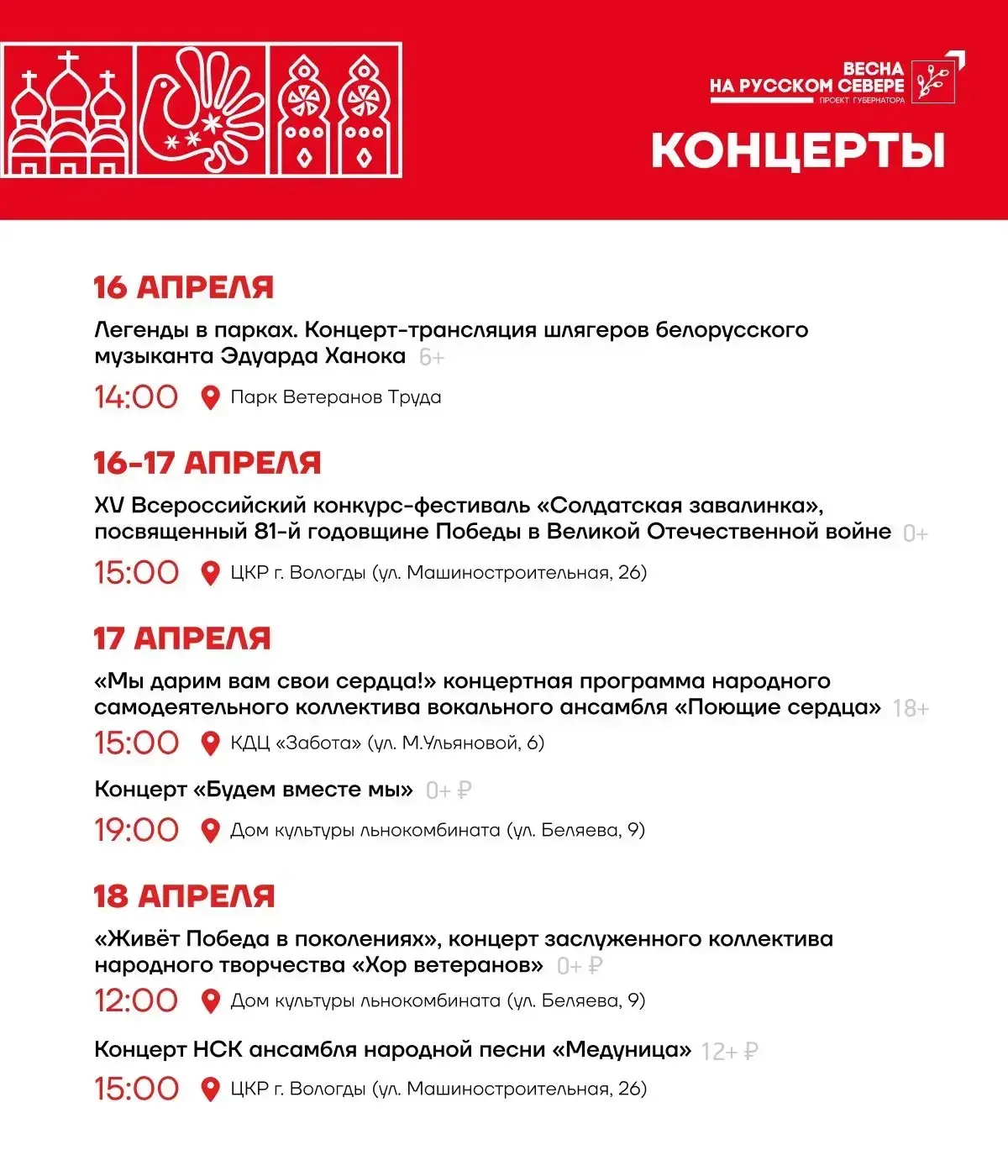 ВЕСНА
НА РУССКОМ СЕВЕРЕ
ПРОЕКТ ГУБЕРНАТОРА

КОНЦЕРТЫ

16 АПРЕЛЯ

Легенды в парках. Концерт-трансляция шлягеров белорусского музыканта Эдуарда Ханока 6+

14:00 Парк Ветеранов Труда

16-17 АПРЕЛЯ

XV Всероссийский конкурс-фестиваль «Солдатская завалинка», посвященный 81-й годовщине Победы в Великой Отечественной войне 0+

15:00 ЦКР г. Вологды (ул. Машиностроительная, 26)

17 АПРЕЛЯ

«Мы дарим вам свои сердца!» концертная программа народного самодеятельного коллектива вокального ансамбля «Поющие сердца» 18+

15:00 КДЦ «Забота» (ул. М.Ульяновой, 6)

Концерт «Будем вместе мы» 0+ ₽

19:00 Дом культуры льнокомбината (ул. Беляева, 9)

18 АПРЕЛЯ

«Живёт Победа в поколениях», концерт заслуженного коллектива народного творчества «Хор ветеранов» 0+ ₽

12:00 Дом культуры льнокомбината (ул. Беляева, 9)

Концерт НСК ансамбля народной песни «Медуница» 12+ ₽

15:00 ЦКР г. Вологды (ул. Машиностроительная, 26)